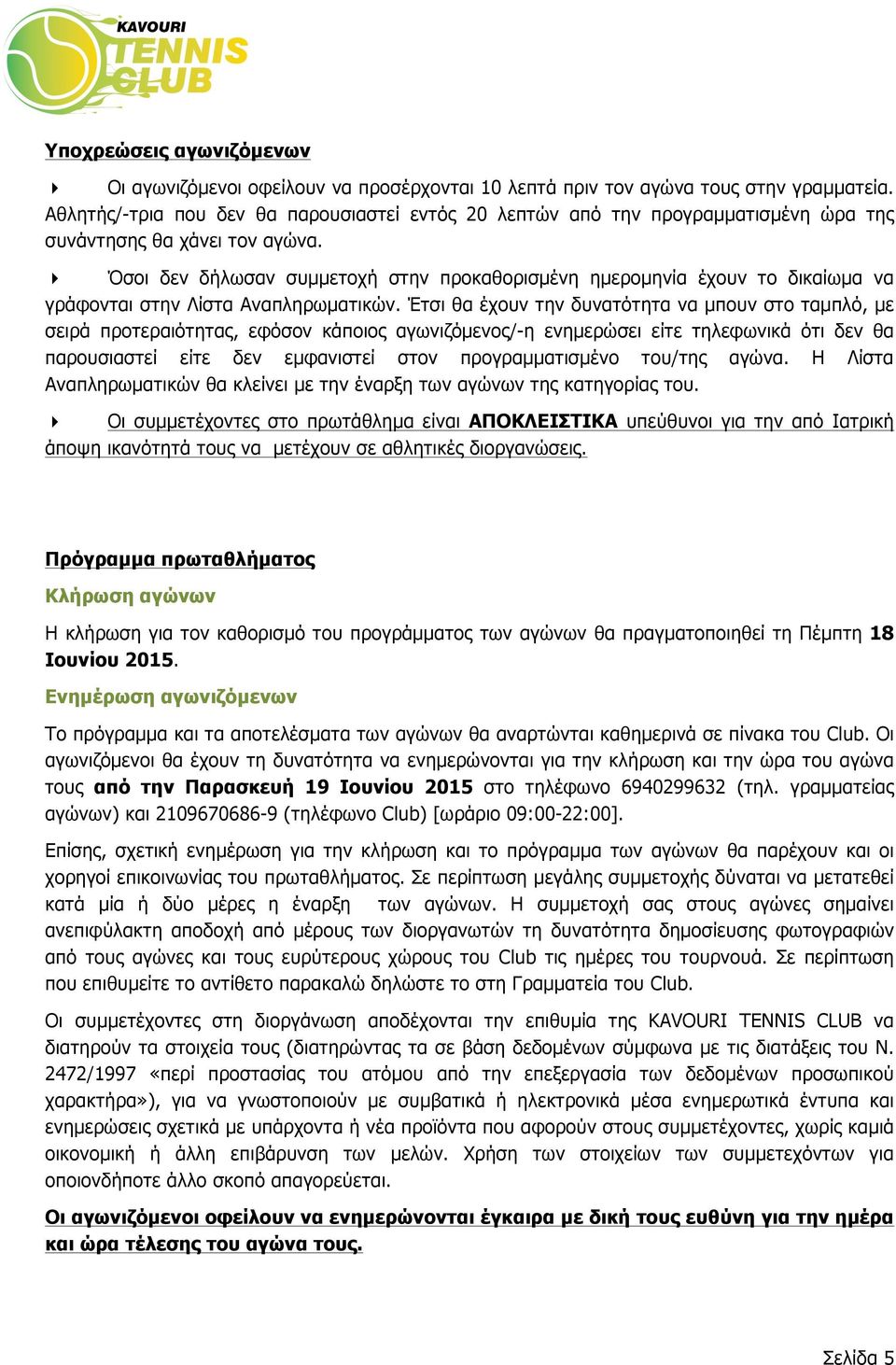 KAVOURI
TENNIS
CLUB

Υποχρεώσεις αγωνιζόμενων

Οι αγωνιζόμενοι οφείλουν να προσέρχονται 10 λεπτά πριν τον αγώνα τους στην γραμματεία. Αθλητής/-τρια που δεν θα παρουσιαστεί εντός 20 λεπτών από την προγραμματισμένη ώρα της συνάντησης θα χάνει τον αγώνα.

Όσοι δεν δήλωσαν συμμετοχή στην προκαθορισμένη ημερομηνία έχουν το δικαίωμα να γράφονται στην Λίστα Αναπληρωματικών. Έτσι θα έχουν την δυνατότητα να μπουν στο ταμπλό, με σειρά προτεραιότητας, εφόσον κάποιος αγωνιζόμενος/-η ενημερώσει είτε τηλεφωνικά ότι δεν θα παρουσιαστεί είτε δεν εμφανιστεί στον προγραμματισμένο του/της αγώνα. Η Λίστα Αναπληρωματικών θα κλείνει με την έναρξη των αγώνων της κατηγορίας του.

Οι συμμετέχοντες στο πρωτάθλημα είναι ΑΠΟΚΛΕΙΣΤΙΚΑ υπεύθυνοι για την από Ιατρική άποψη ικανότητά τους να μετέχουν σε αθλητικές διοργανώσεις.

Πρόγραμμα πρωταθλήματος

Κλήρωση αγώνων

Η κλήρωση για τον καθορισμό του προγράμματος των αγώνων θα πραγματοποιηθεί τη Πέμπτη 18 Ιουνίου 2015.

Ενημέρωση αγωνιζόμενων

Το πρόγραμμα και τα αποτελέσματα των αγώνων θα αναρτώνται καθημερινά σε πίνακα του Club. Οι αγωνιζόμενοι θα έχουν τη δυνατότητα να ενημερώνονται για την κλήρωση και την ώρα του αγώνα τους από την Παρασκευή 19 Ιουνίου 2015 στο τηλέφωνο 6940299632 (τηλ. γραμματείας αγώνων) και 2109670686-9 (τηλέφωνο Club) [ωράριο 09:00-22:00].

Επίσης, σχετική ενημέρωση για την κλήρωση και το πρόγραμμα των αγώνων θα παρέχουν και οι χορηγοί επικοινωνίας του πρωταθλήματος. Σε περίπτωση μεγάλης συμμετοχής δύναται να μετατεθεί κατά μία ή δύο μέρες η έναρξη των αγώνων. Η συμμετοχή σας στους αγώνες σημαίνει ανεπιφύλακτη αποδοχή από μέρους των διοργανωτών τη δυνατότητα δημοσίευσης φωτογραφιών από τους αγώνες και τους ευρύτερους χώρους του Club τις ημέρες του τουρνουά. Σε περίπτωση που επιθυμείτε το αντίθετο παρακαλώ δηλώστε το στη Γραμματεία του Club.

Οι συμμετέχοντες στη διοργάνωση αποδέχονται την επιθυμία της KAVOURI TENNIS CLUB να διατηρούν τα στοιχεία τους (διατηρώντας τα σε βάση δεδομένων σύμφωνα με τις διατάξεις του Ν. 2472/1997 «περί προστασίας του ατόμου από την επεξεργασία των δεδομένων προσωπικού χαρακτήρα»), για να γνωστοποιούν με συμβατικά ή ηλεκτρονικά μέσα ενημερωτικά έντυπα και ενημερώσεις σχετικά με υπάρχοντα ή νέα προϊόντα που αφορούν στους συμμετέχοντες, χωρίς καμιά οικονομική ή άλλη επιβάρυνση των μελών. Χρήση των στοιχείων των συμμετεχόντων για οποιονδήποτε άλλο σκοπό απαγορεύεται.

Οι αγωνιζόμενοι οφείλουν να ενημερώνονται έγκαιρα με δική τους ευθύνη για την ημέρα και ώρα τέλεσης του αγώνα τους.

Σελίδα 5